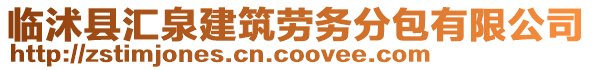 临沭县汇泉建筑劳务分包有限公司
http://zstimjones.cn.coovee.com